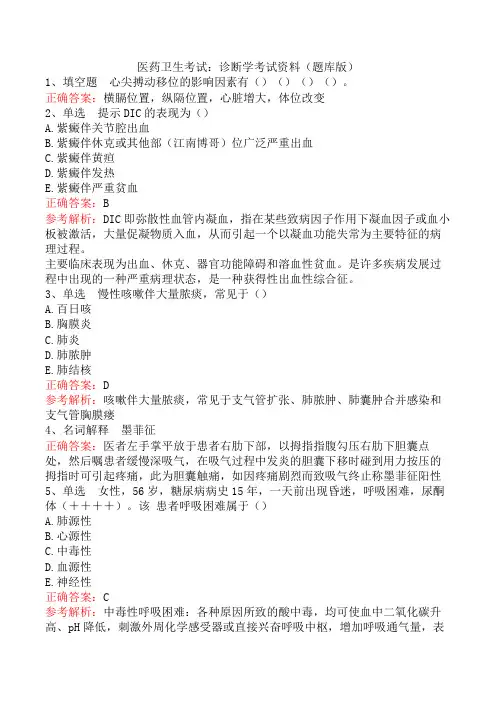 医药卫生考试：诊断学考试资料（题库版）
1、填空题　心尖搏动移位的影响因素有（）（）（）（）。
正确答案：横膈位置，纵隔位置，心脏增大，体位改变
2、单选　提示DIC的表现为（）
A.紫癜伴关节腔出血
B.紫癜伴休克或其他部（江南博哥）位广泛严重出血
C.紫癜伴黄疸
D.紫癜伴发热
E.紫癜伴严重贫血
正确答案：B
参考解析：DIC即弥散性血管内凝血，指在某些致病因子作用下凝血因子或血小板被激活，大量促凝物质入血，从而引起一个以凝血功能失常为主要特征的病理过程。
主要临床表现为出血、休克、器官功能障碍和溶血性贫血。是许多疾病发展过程中出现的一种严重病理状态，是一种获得性出血性综合征。
3、单选　慢性咳嗽伴大量脓痰，常见于（）
A.百日咳
B.胸膜炎
C.肺炎
D.肺脓肿
E.肺结核
正确答案：D
参考解析：咳嗽伴大量脓痰，常见于支气管扩张、肺脓肿、肺囊肿合并感染和支气管胸膜瘘
4、名词解释　墨菲征
正确答案：医者左手掌平放于患者右肋下部，以拇指指腹勾压右肋下胆囊点处，然后嘱患者缓慢深吸气，在吸气过程中发炎的胆囊下移时碰到用力按压的拇指时可引起疼痛，此为胆囊触痛，如因疼痛剧烈而致吸气终止称墨菲征阳性
5、单选　女性，56岁，糖尿病病史15年，一天前出现昏迷，呼吸困难，尿酮体（＋＋＋＋）。该 患者呼吸困难属于（）
A.肺源性
B.心源性
C.中毒性
D.血源性
E.神经性
正确答案：C
参考解析：中毒性呼吸困难：各种原因所致的酸中毒，均可使血中二氧化碳升高、pH降低，刺激外周化学感受器或直接兴奋呼吸中枢，增加呼吸通气量，表